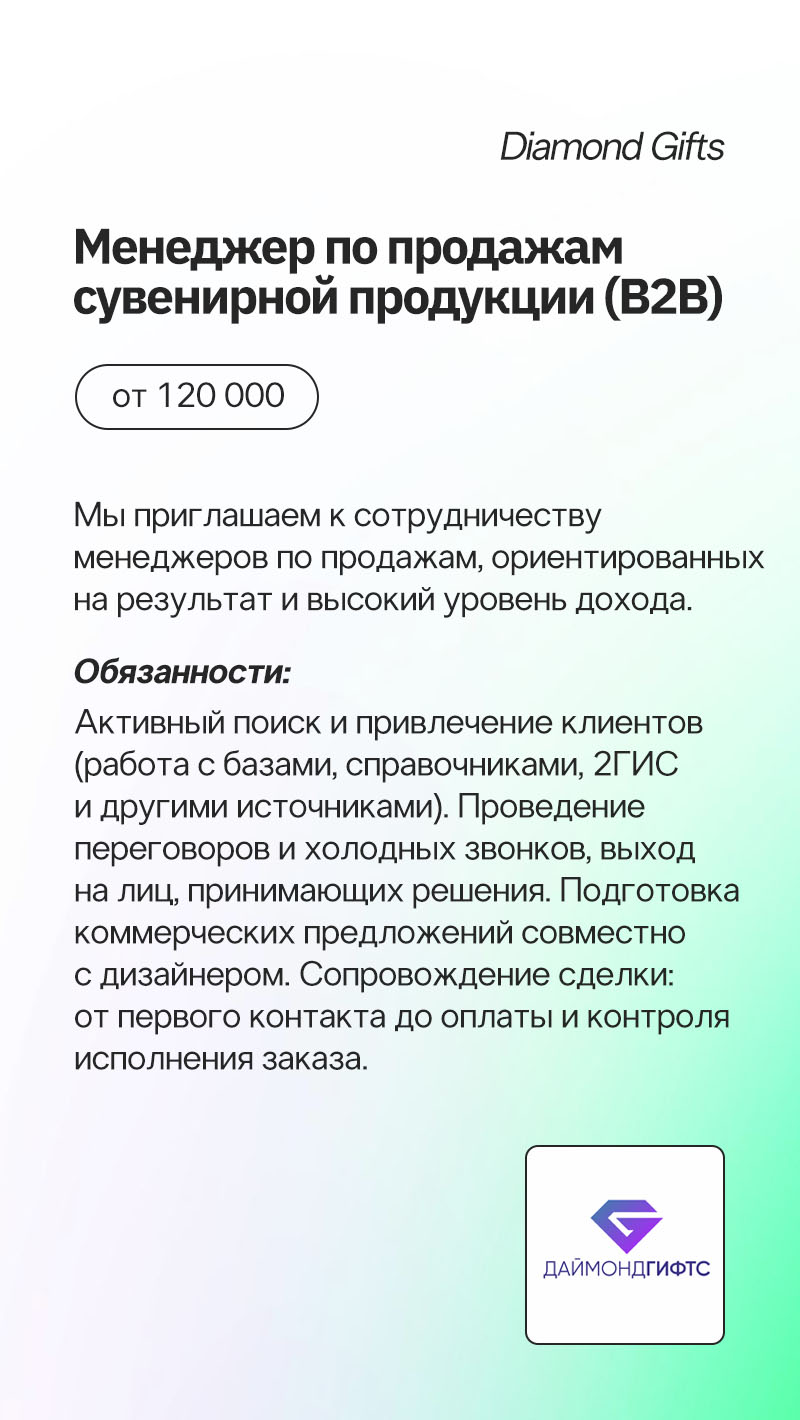 Diamond Gifts

Менеджер по продажам сувенирной продукции (B2B)

от 120 000

Мы приглашаем к сотрудничеству менеджеров по продажам, ориентированных на результат и высокий уровень дохода.

Обязанности:

Активный поиск и привлечение клиентов (работа с базами, справочниками, 2ГИС и другими источниками). Проведение переговоров и холодных звонков, выход на лиц, принимающих решения. Подготовка коммерческих предложений совместно с дизайнером. Сопровождение сделки: от первого контакта до оплаты и контроля исполнения заказа.

ДАЙМОНДГИФТС